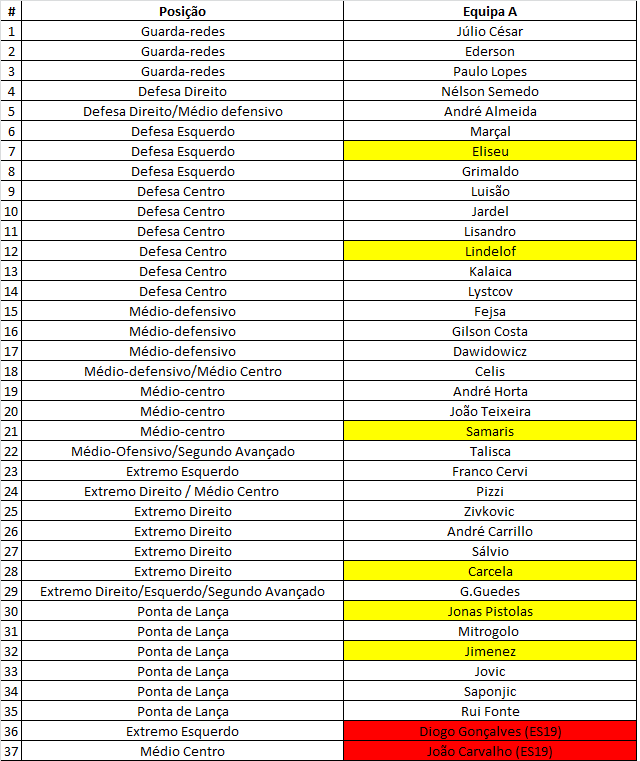 | # | Posição | Equipa A |
|---|---|---|
| 1 | Guarda-redes | Júlio César |
| 2 | Guarda-redes | Ederson |
| 3 | Guarda-redes | Paulo Lopes |
| 4 | Defesa Direito | Nélson Semedo |
| 5 | Defesa Direito/Médio defensivo | André Almeida |
| 6 | Defesa Esquerdo | Marçal |
| 7 | Defesa Esquerdo | Eliseu |
| 8 | Defesa Esquerdo | Grimaldo |
| 9 | Defesa Centro | Luisão |
| 10 | Defesa Centro | Jardel |
| 11 | Defesa Centro | Lisandro |
| 12 | Defesa Centro | Lindelof |
| 13 | Defesa Centro | Kalaica |
| 14 | Defesa Centro | Lystcov |
| 15 | Médio-defensivo | Fejsa |
| 16 | Médio-defensivo | Gilson Costa |
| 17 | Médio-defensivo | Dawidowicz |
| 18 | Médio-defensivo/Médio Centro | Celis |
| 19 | Médio-centro | André Horta |
| 20 | Médio-centro | João Teixeira |
| 21 | Médio-centro | Samaris |
| 22 | Médio-Ofensivo/Segundo Avançado | Talisca |
| 23 | Extremo Esquerdo | Franco Cervi |
| 24 | Extremo Direito / Médio Centro | Pizzi |
| 25 | Extremo Direito | Zivkovic |
| 26 | Extremo Direito | André Carrillo |
| 27 | Extremo Direito | Sálvio |
| 28 | Extremo Direito | Carcela |
| 29 | Extremo Direito/Esquerdo/Segundo Avançado | G.Guedes |
| 30 | Ponta de Lança | Jonas Pistolas |
| 31 | Ponta de Lança | Mitrogolo |
| 32 | Ponta de Lança | Jimenez |
| 33 | Ponta de Lança | Jovic |
| 34 | Ponta de Lança | Saponjic |
| 35 | Ponta de Lança | Rui Fonte |
| 36 | Extremo Esquerdo | Diogo Gonçalves (ES19) |
| 37 | Médio Centro | João Carvalho (ES19) |